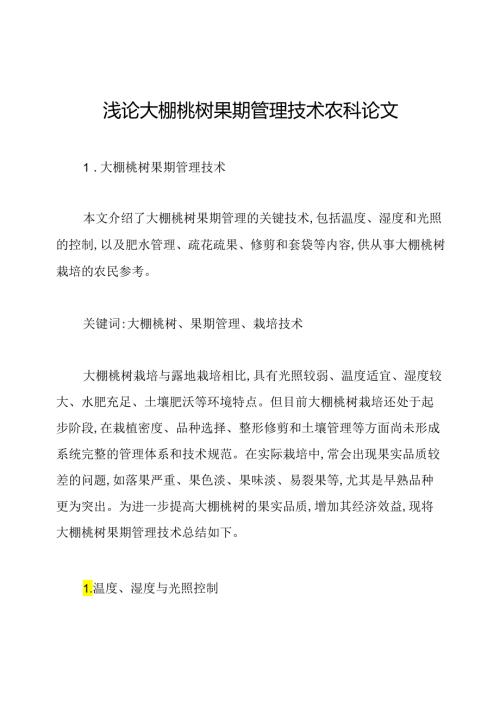 浅论大棚桃树果期管理技术农科论文

1．大棚桃树果期管理技术

本文介绍了大棚桃树果期管理的关键技术，包括温度、湿度和光照的控制，以及肥水管理、疏花疏果、修剪和套袋等内容，供从事大棚桃树栽培的农民参考。

关键词：大棚桃树、果期管理、栽培技术

大棚桃树栽培与露地栽培相比，具有光照较弱、温度适宜、湿度较大、水肥充足、土壤肥沃等环境特点。但目前大棚桃树栽培还处于起步阶段，在栽植密度、品种选择、整形修剪和土壤管理等方面尚未形成系统完整的管理体系和技术规范。在实际栽培中，常会出现果实品质较差的问题，如落果严重、果色淡、果味淡、易裂果等，尤其是早熟品种更为突出。为进一步提高大棚桃树的果实品质，增加其经济效益，现将大棚桃树果期管理技术总结如下。

1.温度、湿度与光照控制